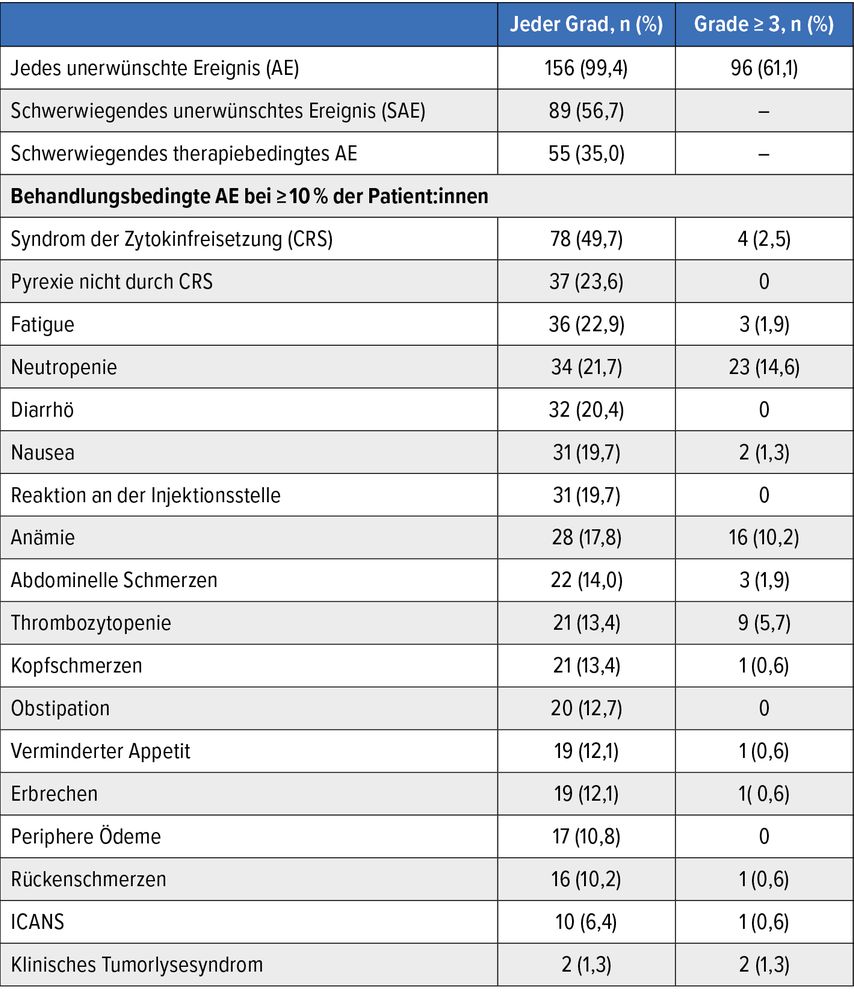 | | Jeder Grad, n (%) | Grade ≥ 3, n (%) |
|---|---|---|
| Jedes unerwünschte Ereignis (AE) | 156 (99,4) | 96 (61,1) |
| Schwerwiegendes unerwünschtes Ereignis (SAE) | 89 (56,7) | – |
| Schwerwiegendes therapiebedingtes AE | 55 (35,0) | – |
| **Behandlungsbedingte AE bei ≥ 10 % der Patient:innen** | | |
| Syndrom der Zytokinfreisetzung (CRS) | 78 (49,7) | 4 (2,5) |
| Pyrexie nicht durch CRS | 37 (23,6) | 0 |
| Fatigue | 36 (22,9) | 3 (1,9) |
| Neutropenie | 34 (21,7) | 23 (14,6) |
| Diarrhö | 32 (20,4) | 0 |
| Nausea | 31 (19,7) | 2 (1,3) |
| Reaktion an der Injektionsstelle | 31 (19,7) | 0 |
| Anämie | 28 (17,8) | 16 (10,2) |
| Abdominelle Schmerzen | 22 (14,0) | 3 (1,9) |
| Thrombozytopenie | 21 (13,4) | 9 (5,7) |
| Kopfschmerzen | 21 (13,4) | 1 (0,6) |
| Obstipation | 20 (12,7) | 0 |
| Verminderter Appetit | 19 (12,1) | 1 (0,6) |
| Erbrechen | 19 (12,1) | 1( 0,6) |
| Periphere Ödeme | 17 (10,8) | 0 |
| Rückenschmerzen | 16 (10,2) | 1 (0,6) |
| ICANS | 10 (6,4) | 1 (0,6) |
| Klinisches Tumorlysesyndrom | 2 (1,3) | 2 (1,3) |